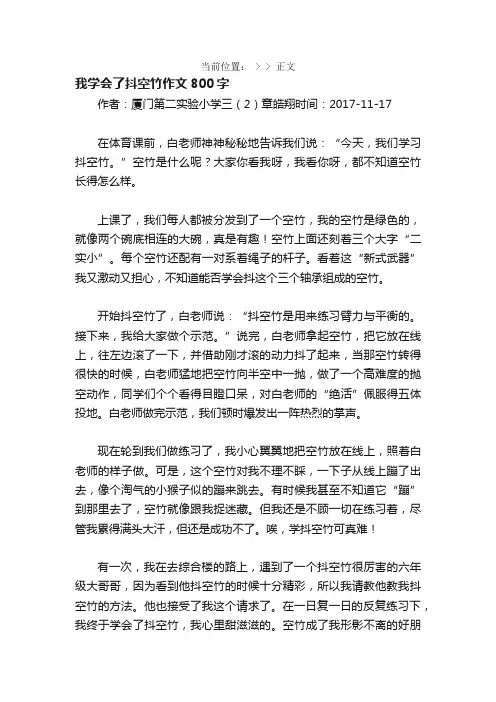 当前位置： > > 正文

我学会了抖空竹作文 800 字

作者：厦门第二实验小学三（2）章皓翔时间：2017-11-17

在体育课前，白老师神神秘秘地告诉我们说：“今天，我们学习抖空竹。”空竹是什么呢？大家你看我呀，我看你呀，都不知道空竹长得怎么样。

上课了，我们每人都被分发到了一个空竹，我的空竹是绿色的，就像两个碗底相连的大碗，真是有趣！空竹上面还刻着三个大字“二实小”。每个空竹还配有一对系着绳子的杆子。看着这“新式武器”我又激动又担心，不知道能否学会抖这个三个轴承组成的空竹。

开始抖空竹了，白老师说：“抖空竹是用来练习臂力与平衡的。接下来，我给大家做个示范。”说完，白老师拿起空竹，把它放在线上，往左边滚了一下，并借助刚才滚的动力抖了起来，当那空竹转得很快的时候，白老师猛地把空竹向半空中一抛，做了一个高难度的抛空动作，同学们个个看得目瞪口呆，对白老师的“绝活”佩服得五体投地。白老师做完示范，我们顿时爆发出一阵热烈的掌声。

现在轮到我们做练习了，我小心翼翼地把空竹放在线上，照着白老师的样子做。可是，这个空竹对我不理不睬，一下子从线上蹦了出去，像个淘气的小猴子似的蹦来跳去。有时候我甚至不知道它“蹦”到那里去了，空竹就像跟我捉迷藏。但我还是不顾一切在练习着，尽管我累得满头大汗，但还是成功不了。唉，学抖空竹可真难！

有一次，我在去综合楼的路上，遇到了一个抖空竹很厉害的六年级大哥哥，因为看到他抖空竹的时候十分精彩，所以我请教他教我抖空竹的方法。他也接受了我这个请求了。在一日复一日的反复练习下，我终于学会了抖空竹，我心里甜滋滋的。空竹成了我形影不离的好朋